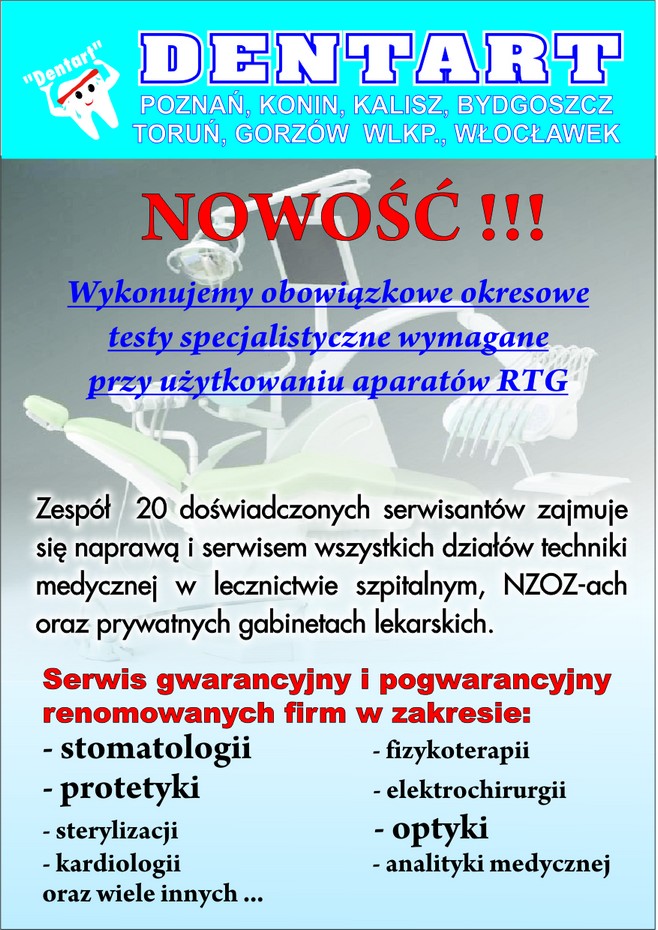 "Dentart"

DENTART

POZNAŃ, KONIN, KALISZ, BYDGOSZCZ
TORUŃ, GORZÓW WLKP., WŁOCŁAWEK

NOWOŚĆ !!!

Wykonujemy obowiązkowe okresowe testy specjalistyczne wymagane przy użytkowaniu aparatów RTG

Zespół 20 doświadczonych serwisantów zajmuje się naprawą i serwisem wszystkich działów techniki medycznej w lecznictwie szpitalnym, NZOZ-ach oraz prywatnych gabinetach lekarskich.

Serwis gwarancyjny i pogwarancyjny renomowanych firm w zakresie:

- stomatologii
- protetyki
- sterylizacji
- kardiologii
oraz wiele innych ...

- fizykoterapii
- elektrochirurgii
- optyki
- analityki medycznej